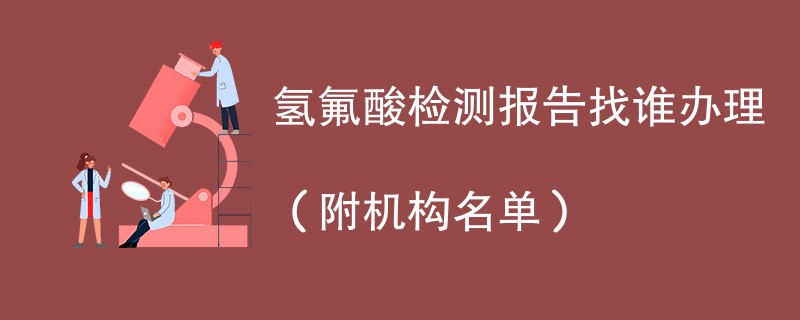 氢氟酸检测报告找谁办理

（附机构名单）